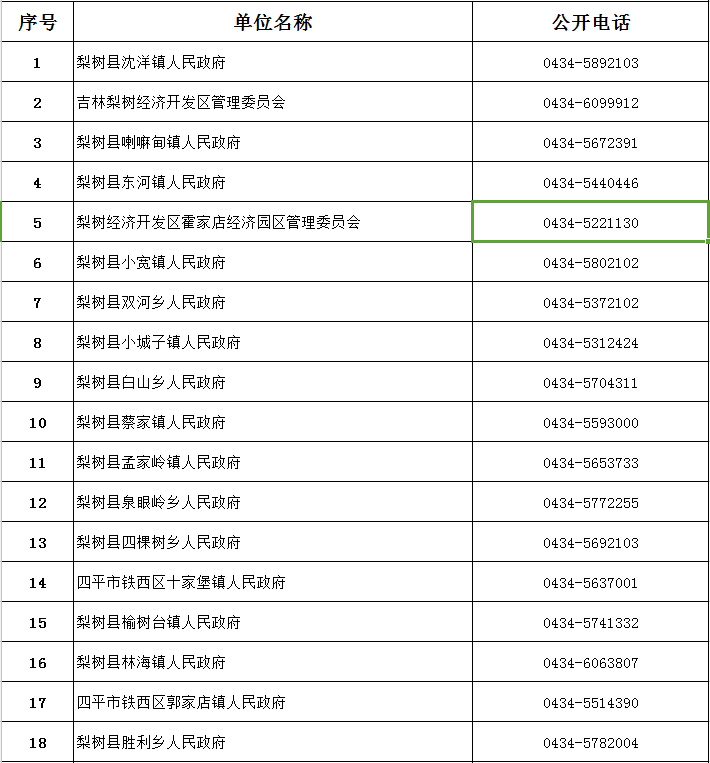 | 序号 | 单位名称 | 公开电话 |
|---|---|---|
| 1 | 梨树县沈洋镇人民政府 | 0434-5892103 |
| 2 | 吉林梨树经济开发区管理委员会 | 0434-6099912 |
| 3 | 梨树县喇嘛甸镇人民政府 | 0434-5672391 |
| 4 | 梨树县东河镇人民政府 | 0434-5440446 |
| 5 | 梨树经济开发区霍家店经济园区管理委员会 | 0434-5221130 |
| 6 | 梨树县小宽镇人民政府 | 0434-5802102 |
| 7 | 梨树县双河乡人民政府 | 0434-5372102 |
| 8 | 梨树县小城子镇人民政府 | 0434-5312424 |
| 9 | 梨树县白山乡人民政府 | 0434-5704311 |
| 10 | 梨树县蔡家镇人民政府 | 0434-5593000 |
| 11 | 梨树县孟家岭镇人民政府 | 0434-5653733 |
| 12 | 梨树县泉眼岭乡人民政府 | 0434-5772255 |
| 13 | 梨树县四棵树乡人民政府 | 0434-5692103 |
| 14 | 四平市铁西区十家堡镇人民政府 | 0434-5637001 |
| 15 | 梨树县榆树台镇人民政府 | 0434-5741332 |
| 16 | 梨树县林海镇人民政府 | 0434-6063807 |
| 17 | 四平市铁西区郭家店镇人民政府 | 0434-5514390 |
| 18 | 梨树县胜利乡人民政府 | 0434-5782004 |